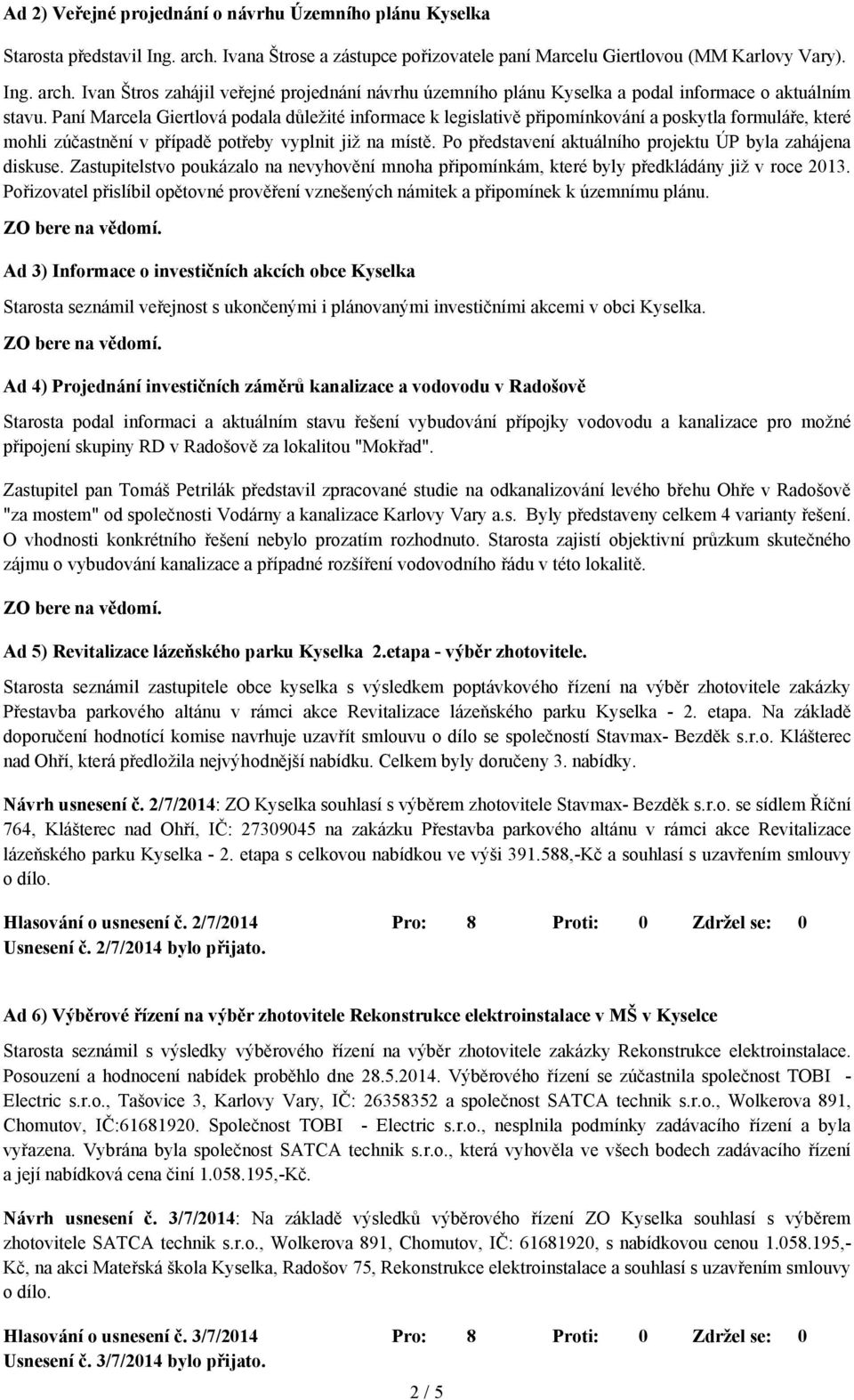 Ad 2) Veřejné projednání o návrhu Územního plánu Kyselka

Starosta představil Ing. arch. Ivana Štrose a zástupce pořizovatele paní Marcelu Giertlovou (MM Karlovy Vary).

Ing. arch. Ivan Štros zahájil veřejné projednání návrhu územního plánu Kyselka a podal informace o aktuálním stavu. Paní Marcela Giertlová podala důležité informace k legislativě připomínkování a poskytla formuláře, které mohli zúčastnění v případě potřeby vyplnit již na místě. Po představení aktuálního projektu ÚP byla zahájena diskuse. Zastupitelstvo poukázalo na nevyhovění mnoha připomínkám, které byly předkládány již v roce 2013. Pořizovatel přislíbil opětovné prověření vznešených námitek a připomínek k územnímu plánu.

ZO bere na vědomí.

Ad 3) Informace o investičních akcích obce Kyselka

Starosta seznámil veřejnost s ukončenými i plánovanými investičními akcemi v obci Kyselka.

ZO bere na vědomí.

Ad 4) Projednání investičních záměrů kanalizace a vodovodu v Radošově

Starosta podal informaci a aktuálním stavu řešení vybudování přípojky vodovodu a kanalizace pro možné připojení skupiny RD v Radošově za lokalitou "Mokřad".

Zastupitel pan Tomáš Petrilák představil zpracované studie na odkanalizování levého břehu Ohře v Radošově "za mostem" od společnosti Vodárny a kanalizace Karlovy Vary a.s. Byly představeny celkem 4 varianty řešení. O vhodnosti konkrétního řešení nebylo prozatím rozhodnuto. Starosta zajistí objektivní průzkum skutečného zájmu o vybudování kanalizace a případné rozšíření vodovodního řádu v této lokalitě.

ZO bere na vědomí.

Ad 5) Revitalizace lázeňského parku Kyselka 2.etapa - výběr zhotovitele.

Starosta seznámil zastupitele obce kyselka s výsledkem poptávkového řízení na výběr zhotovitele zakázky Přestavba parkového altánu v rámci akce Revitalizace lázeňského parku Kyselka - 2. etapa. Na základě doporučení hodnotící komise navrhuje uzavřít smlouvu o dílo se společností Stavmax- Bezděk s.r.o. Klášterec nad Ohří, která předložila nejvýhodnější nabídku. Celkem byly doručeny 3. nabídky.

Návrh usnesení č. 2/7/2014: ZO Kyselka souhlasí s výběrem zhotovitele Stavmax- Bezděk s.r.o. se sídlem Říční 764, Klášterec nad Ohří, IČ: 27309045 na zakázku Přestavba parkového altánu v rámci akce Revitalizace lázeňského parku Kyselka - 2. etapa s celkovou nabídkou ve výši 391.588,-Kč a souhlasí s uzavřením smlouvy o dílo.

Hlasování o usnesení č. 2/7/2014 Pro: 8 Proti: 0 Zdržel se: 0
Usnesení č. 2/7/2014 bylo přijato.

Ad 6) Výběrové řízení na výběr zhotovitele Rekonstrukce elektroinstalace v MŠ v Kyselce

Starosta seznámil s výsledky výběrového řízení na výběr zhotovitele zakázky Rekonstrukce elektroinstalace. Posouzení a hodnocení nabídek proběhlo dne 28.5.2014. Výběrového řízení se zúčastnila společnost TOBI - Electric s.r.o., Tašovice 3, Karlovy Vary, IČ: 26358352 a společnost SATCA technik s.r.o., Wolkerova 891, Chomutov, IČ:61681920. Společnost TOBI - Electric s.r.o., nesplnila podmínky zadávacího řízení a byla vyřazena. Vybrána byla společnost SATCA technik s.r.o., která vyhověla ve všech bodech zadávacího řízení a její nabídková cena činí 1.058.195,-Kč.

Návrh usnesení č. 3/7/2014: Na základě výsledků výběrového řízení ZO Kyselka souhlasí s výběrem zhotovitele SATCA technik s.r.o., Wolkerova 891, Chomutov, IČ: 61681920, s nabídkovou cenou 1.058.195,- Kč, na akci Mateřská škola Kyselka, Radošov 75, Rekonstrukce elektroinstalace a souhlasí s uzavřením smlouvy o dílo.

Hlasování o usnesení č. 3/7/2014 Pro: 8 Proti: 0 Zdržel se: 0
Usnesení č. 3/7/2014 bylo přijato.

2 / 5